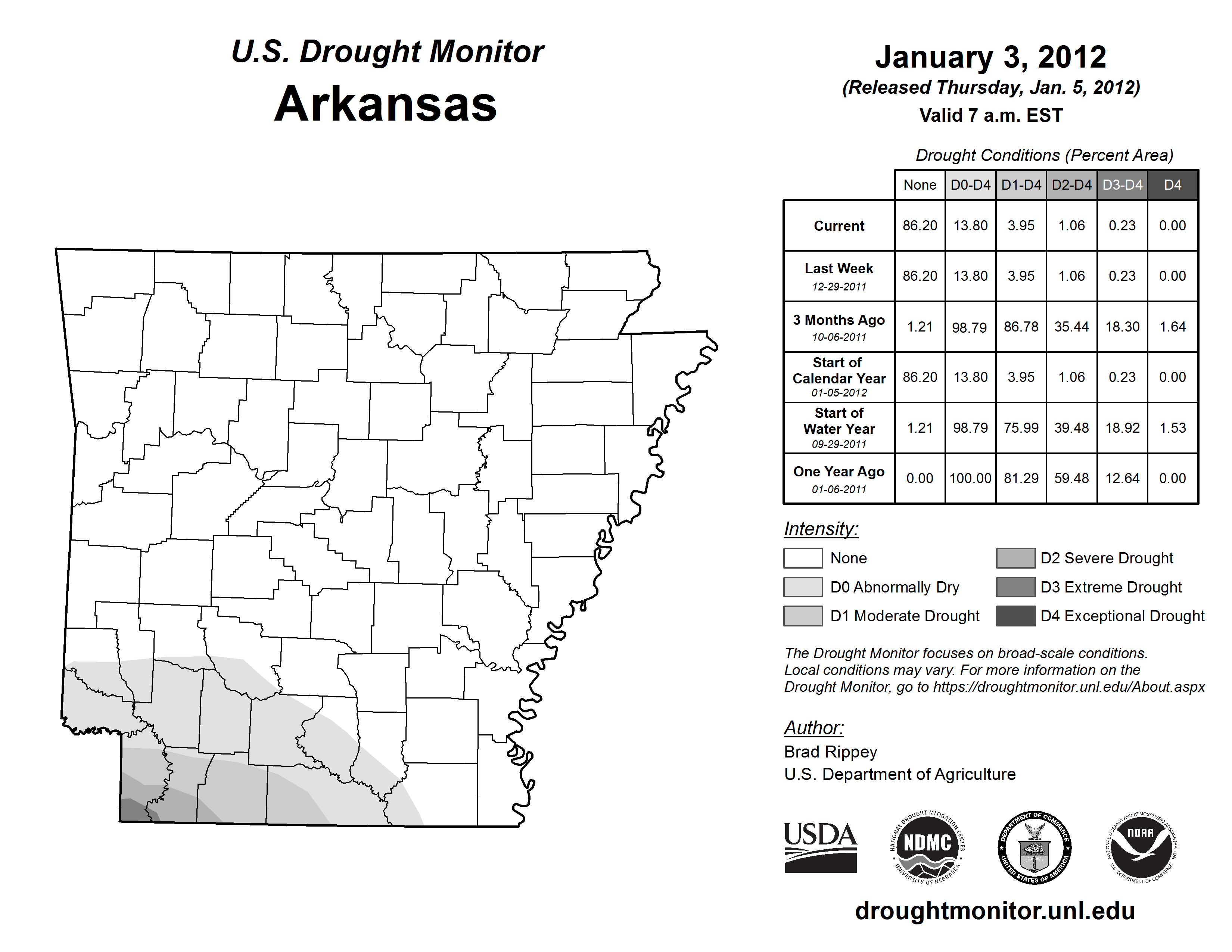 U.S. Drought Monitor
Arkansas

January 3, 2012
(Released Thursday, Jan. 5, 2012)
Valid 7 a.m. EST

Drought Conditions (Percent Area)

| | None | D0-D4 | D1-D4 | D2-D4 | D3-D4 | D4 |
|---|---|---|---|---|---|---|
| Current | 86.20 | 13.80 | 3.95 | 1.06 | 0.23 | 0.00 |
| Last Week 12-29-2011 | 86.20 | 13.80 | 3.95 | 1.06 | 0.23 | 0.00 |
| 3 Months Ago 10-06-2011 | 1.21 | 98.79 | 86.78 | 35.44 | 18.30 | 1.64 |
| Start of Calendar Year 01-05-2012 | 86.20 | 13.80 | 3.95 | 1.06 | 0.23 | 0.00 |
| Start of Water Year 09-29-2011 | 1.21 | 98.79 | 75.99 | 39.48 | 18.92 | 1.53 |
| One Year Ago 01-06-2011 | 0.00 | 100.00 | 81.29 | 59.48 | 12.64 | 0.00 |

Intensity:
None
D0 Abnormally Dry
D1 Moderate Drought
D2 Severe Drought
D3 Extreme Drought
D4 Exceptional Drought

The Drought Monitor focuses on broad-scale conditions. Local conditions may vary. For more information on the Drought Monitor, go to https://droughtmonitor.unl.edu/About.aspx

Author:
Brad Rippey
U.S. Department of Agriculture

USDA
NATIONAL DROUGHT MITIGATION CENTER NDMC UNIVERSITY OF NEBRASKA
DEPARTMENT OF COMMERCE UNITED STATES OF AMERICA
NATIONAL OCEANIC AND ATMOSPHERIC ADMINISTRATION NOAA U.S. DEPARTMENT OF COMMERCE

droughtmonitor.unl.edu